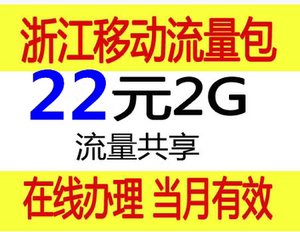 浙江移动流量包

22元2G

流量共享

在线办理 当月有效